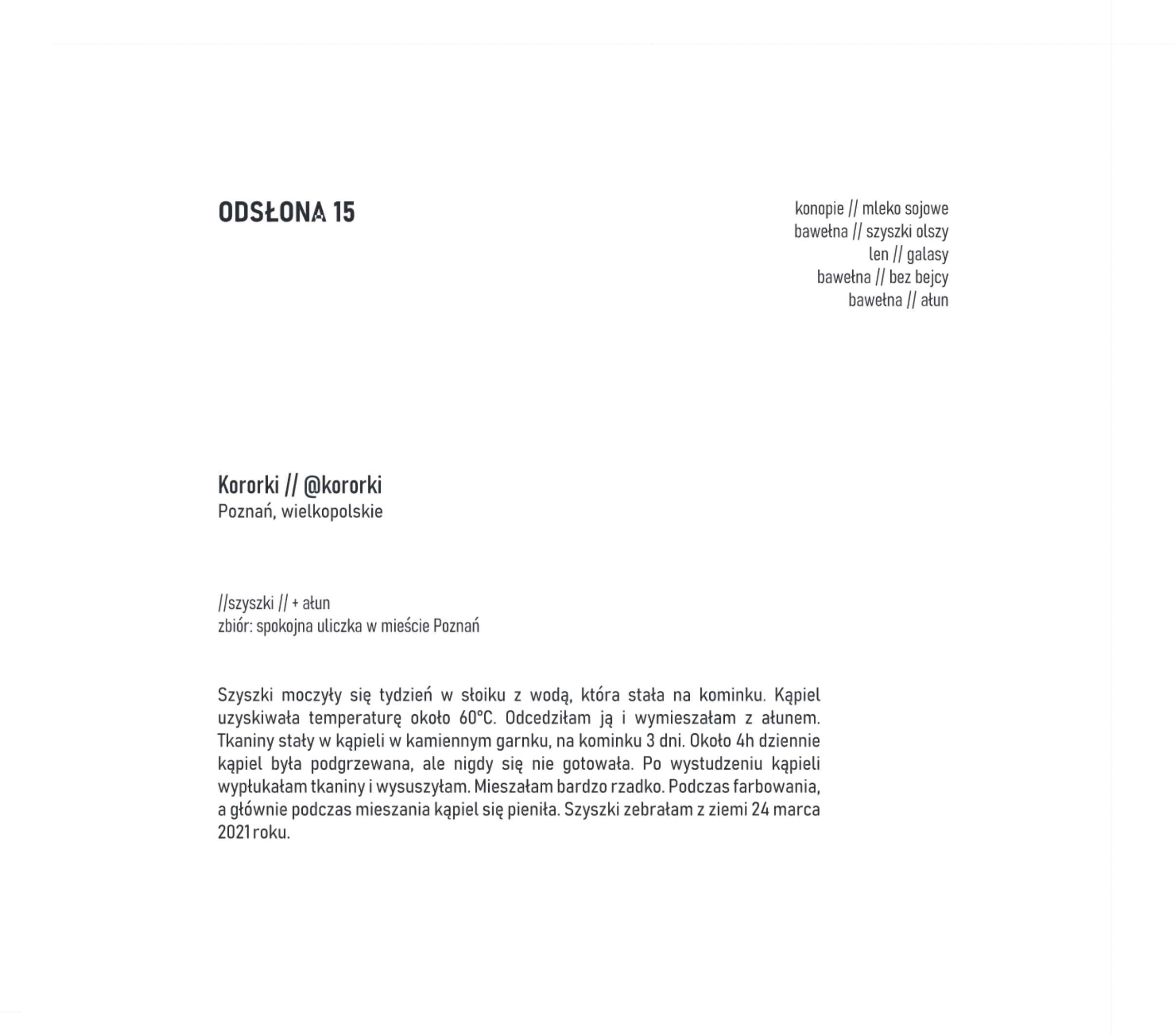 ODSŁONA 15

konopie // mleko sojowe
bawełna // szyszki olszy
len // galasy
bawełna // bez bejcy
bawełna // ałun

Kororki // @kororki
Poznań, wielkopolskie

//szyszki // + ałun
zbiór: spokojna uliczka w mieście Poznań

Szyszki moczyły się tydzień w słoiku z wodą, która stała na kominku. Kąpiel uzyskiwała temperaturę około 60°C. Odcedziłam ją i wymieszałam z ałunem. Tkaniny stały w kąpieli w kamiennym garnku, na kominku 3 dni. Około 4h dziennie kąpiel była podgrzewana, ale nigdy się nie gotowała. Po wystudzeniu kąpieli wypłukałam tkaniny i wysuszyłam. Mieszałam bardzo rzadko. Podczas farbowania, a głównie podczas mieszania kąpiel się pieniła. Szyszki zebrałam z ziemi 24 marca 2021 roku.